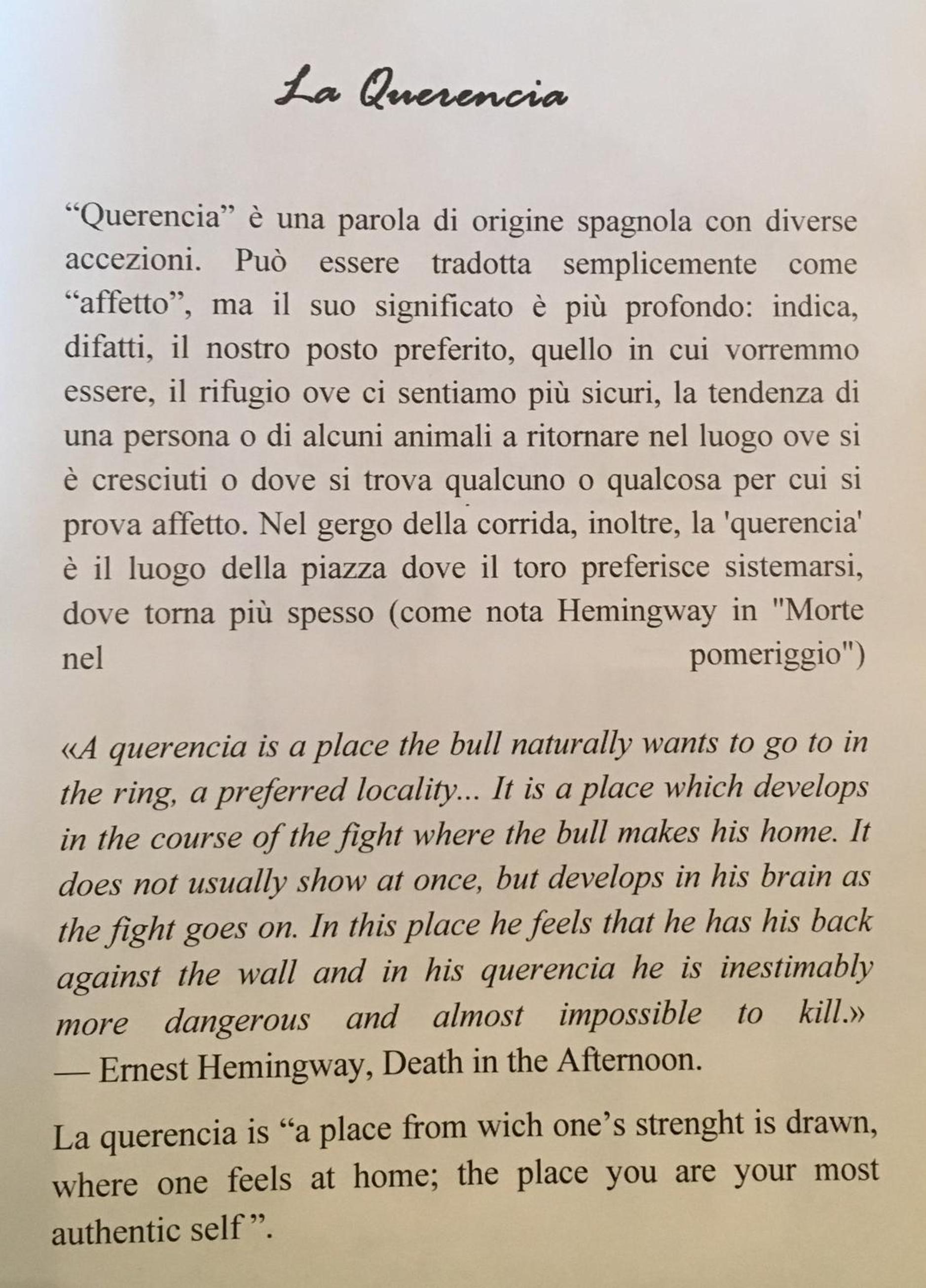 La Querencia

“Querencia” è una parola di origine spagnola con diverse accezioni. Può essere tradotta semplicemente come “affetto”, ma il suo significato è più profondo: indica, difatti, il nostro posto preferito, quello in cui vorremmo essere, il rifugio ove ci sentiamo più sicuri, la tendenza di una persona o di alcuni animali a ritornare nel luogo ove si è cresciuti o dove si trova qualcuno o qualcosa per cui si prova affetto. Nel gergo della corrida, inoltre, la 'querencia' è il luogo della piazza dove il toro preferisce sistemarsi, dove torna più spesso (come nota Hemingway in "Morte nel pomeriggio")

«A querencia is a place the bull naturally wants to go to in the ring, a preferred locality... It is a place which develops in the course of the fight where the bull makes his home. It does not usually show at once, but develops in his brain as the fight goes on. In this place he feels that he has his back against the wall and in his querencia he is inestimably more dangerous and almost impossible to kill.»
— Ernest Hemingway, Death in the Afternoon.

La querencia is “a place from wich one’s strenght is drawn, where one feels at home; the place you are your most authentic self ”.